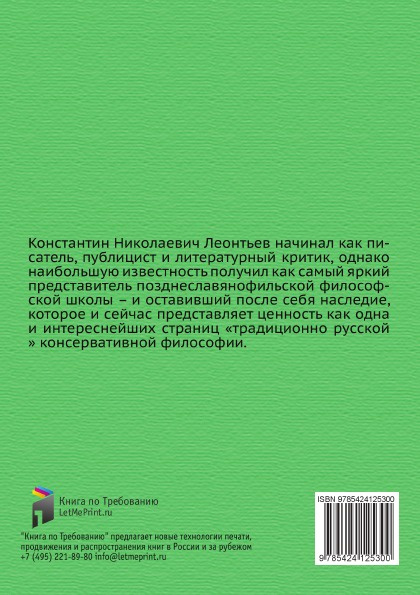 Константин Николаевич Леонтьев начинал как писатель, публицист и литературный критик, однако наибольшую известность получил как самый яркий представитель позднеславянофильской философской школы – и оставивший после себя наследие, которое и сейчас представляет ценность как одна и интереснейших страниц «традиционно русской » консервативной философии.

Книга по Требованию
LetMePrint.ru

"Книга по Требованию" предлагает новые технологии печати, продвижения и распространения книг в России и за рубежом
+7 (495) 221-89-80 info@letmeprint.ru

ISBN 9785424125300

9 785424 125300